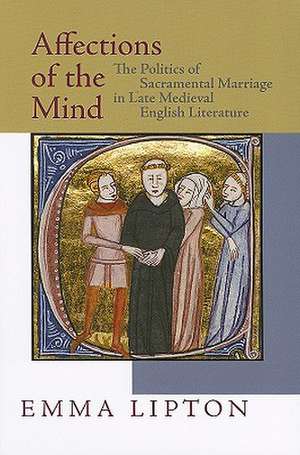 Affections of the Mind

The Politics of Sacramental Marriage in Late Medieval English Literature

EMMA LIPTON